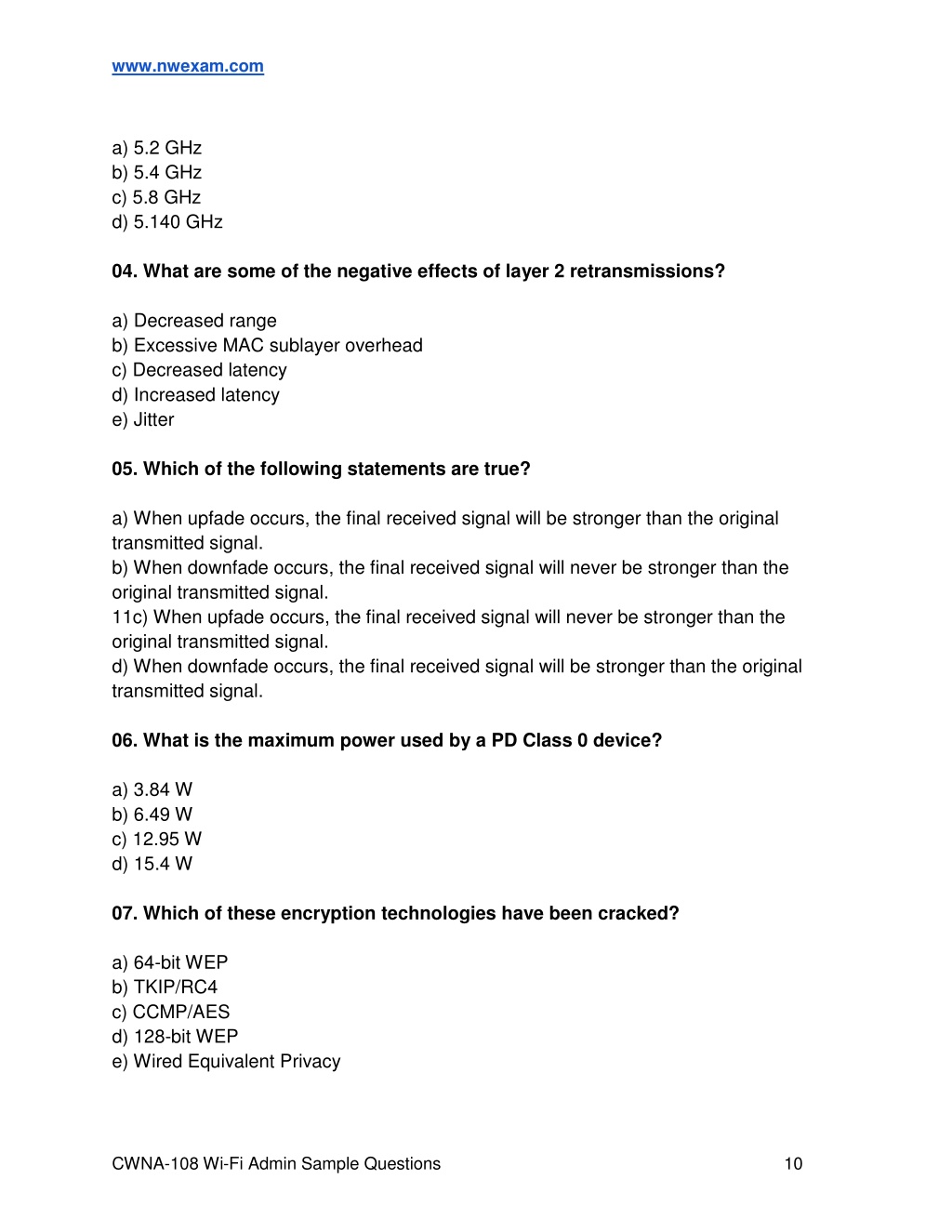 www.nwexam.com

a) 5.2 GHz
b) 5.4 GHz
c) 5.8 GHz
d) 5.140 GHz

04. What are some of the negative effects of layer 2 retransmissions?

a) Decreased range
b) Excessive MAC sublayer overhead
c) Decreased latency
d) Increased latency
e) Jitter

05. Which of the following statements are true?

a) When upfade occurs, the final received signal will be stronger than the original transmitted signal.
b) When downfade occurs, the final received signal will never be stronger than the original transmitted signal.
11c) When upfade occurs, the final received signal will never be stronger than the original transmitted signal.
d) When downfade occurs, the final received signal will be stronger than the original transmitted signal.

06. What is the maximum power used by a PD Class 0 device?

a) 3.84 W
b) 6.49 W
c) 12.95 W
d) 15.4 W

07. Which of these encryption technologies have been cracked?

a) 64-bit WEP
b) TKIP/RC4
c) CCMP/AES
d) 128-bit WEP
e) Wired Equivalent Privacy

CWNA-108 Wi-Fi Admin Sample Questions 10